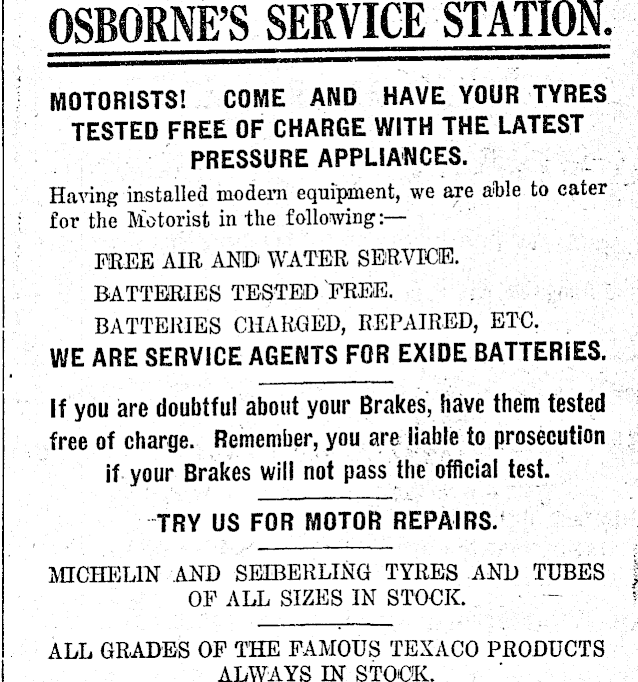 OSBORNE'S SERVICE STATION.

MOTORISTS! COME AND HAVE YOUR TYRES TESTED FREE OF CHARGE WITH THE LATEST PRESSURE APPLIANCES.

Having installed modern equipment, we are able to cater for the Motorist in the following:—

FREE AIR AND WATER SERVICE.

BATTERIES TESTED FREE.

BATTERIES CHARGED, REPAIRED, ETC.

WE ARE SERVICE AGENTS FOR EXIDE BATTERIES.

If you are doubtful about your Brakes, have them tested free of charge. Remember, you are liable to prosecution if your Brakes will not pass the official test.

TRY US FOR MOTOR REPAIRS.

MICHELIN AND SEIBERLING TYRES AND TUBES OF ALL SIZES IN STOCK.

ALL GRADES OF THE FAMOUS TEXACO PRODUCTS ALWAYS IN STOCK.